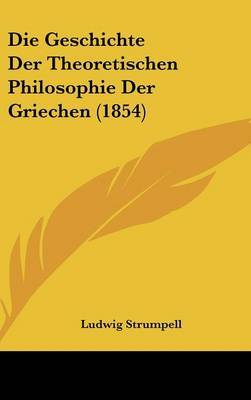 Die Geschichte Der Theoretischen Philosophie Der Griechen (1854)

Ludwig Strumpell